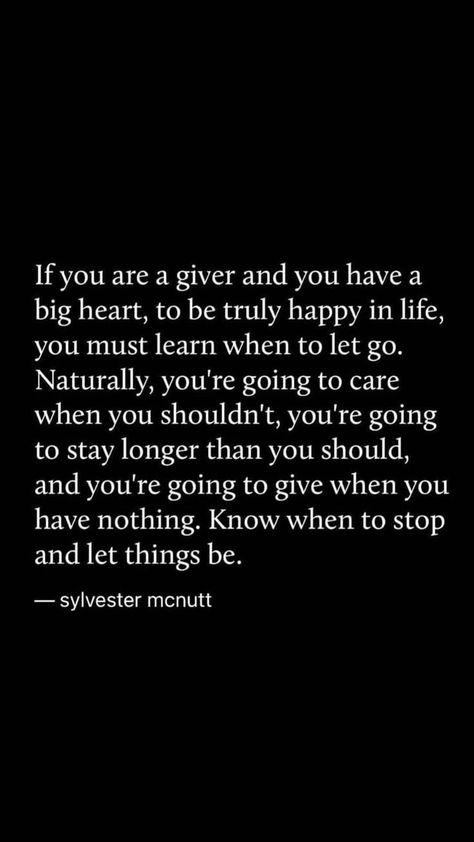 If you are a giver and you have a big heart, to be truly happy in life, you must learn when to let go. Naturally, you're going to care when you shouldn't, you're going to stay longer than you should, and you're going to give when you have nothing. Know when to stop and let things be.

— sylvester mcnutt